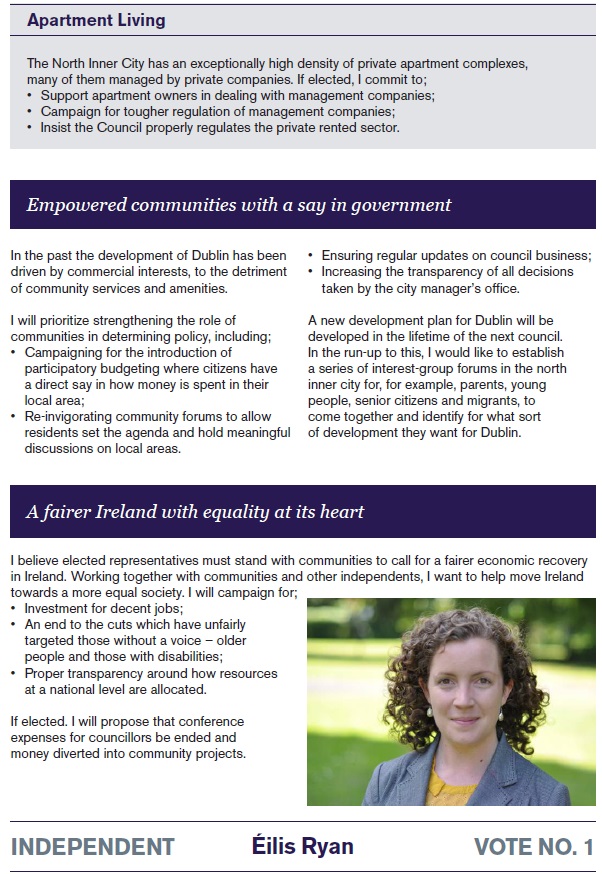 Apartment Living

The North Inner City has an exceptionally high density of private apartment complexes, many of them managed by private companies. If elected, I commit to;
• Support apartment owners in dealing with management companies;
• Campaign for tougher regulation of management companies;
• Insist the Council properly regulates the private rented sector.

Empowered communities with a say in government

In the past the development of Dublin has been driven by commercial interests, to the detriment of community services and amenities.

I will prioritize strengthening the role of communities in determining policy, including;
• Campaigning for the introduction of participatory budgeting where citizens have a direct say in how money is spent in their local area;
• Re-invigorating community forums to allow residents set the agenda and hold meaningful discussions on local areas.
• Ensuring regular updates on council business;
• Increasing the transparency of all decisions taken by the city manager's office.

A new development plan for Dublin will be developed in the lifetime of the next council. In the run-up to this, I would like to establish a series of interest-group forums in the north inner city for, for example, parents, young people, senior citizens and migrants, to come together and identify for what sort of development they want for Dublin.

A fairer Ireland with equality at its heart

I believe elected representatives must stand with communities to call for a fairer economic recovery in Ireland. Working together with communities and other independents, I want to help move Ireland towards a more equal society. I will campaign for;
• Investment for decent jobs;
• An end to the cuts which have unfairly targeted those without a voice – older people and those with disabilities;
• Proper transparency around how resources at a national level are allocated.

If elected. I will propose that conference expenses for councillors be ended and money diverted into community projects.

INDEPENDENT Éilis Ryan VOTE NO. 1